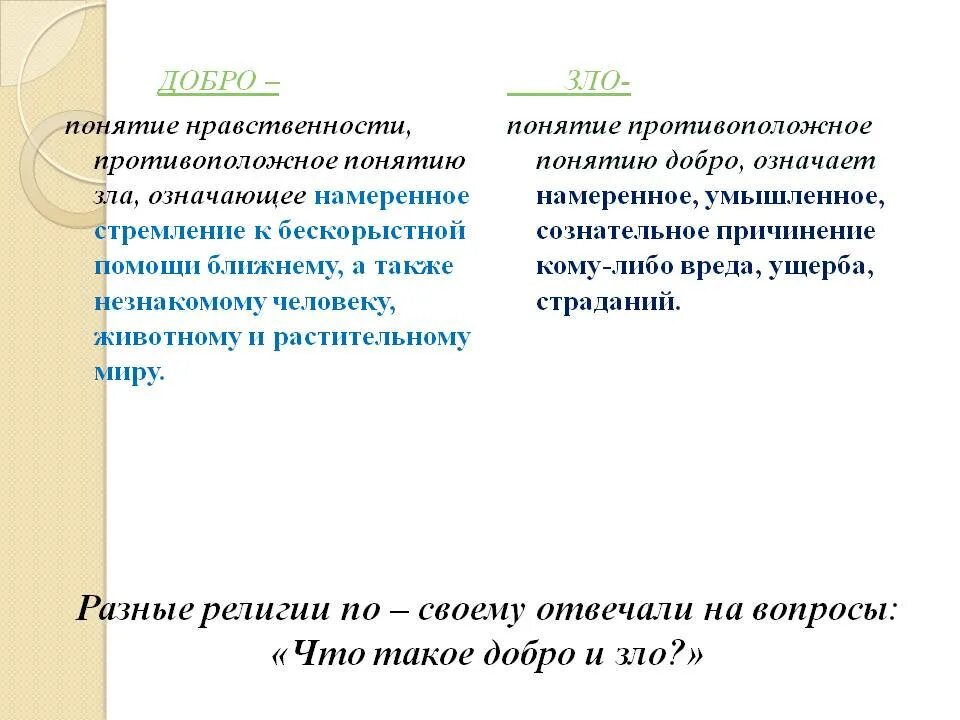 ДОБРО –

понятие нравственности, противоположное понятию зла, означающее намеренное стремление к бескорыстной помощи ближнему, а также незнакомому человеку, животному и растительному миру.

ЗЛО-

понятие противоположное понятию добро, означает намеренное, умышленное, сознательное причинение кому-либо вреда, ущерба, страданий.

Разные религии по – своему отвечали на вопросы: «Что такое добро и зло?»